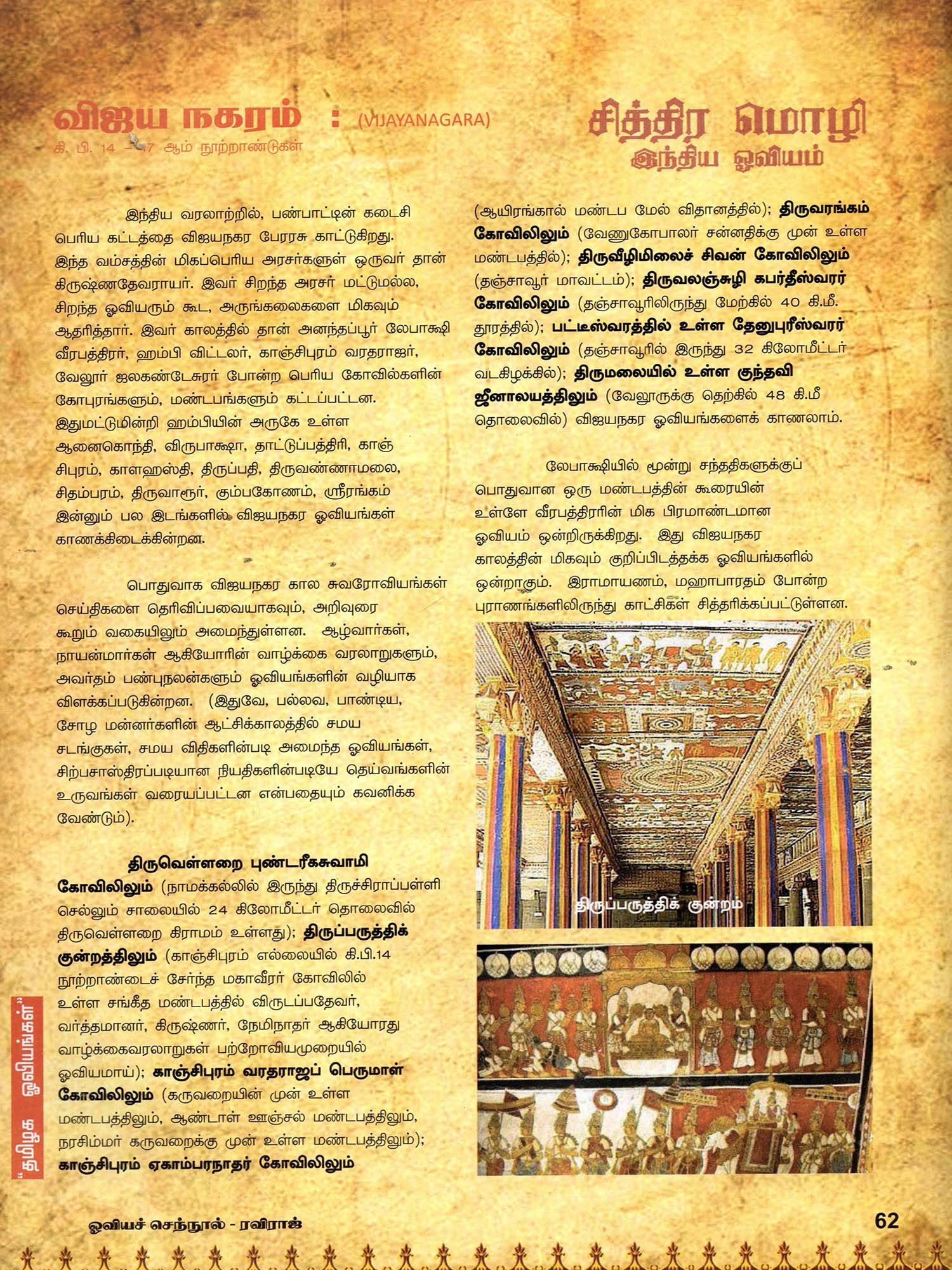 விஜய நகரம் : (VIJAYANAGARA)
கி. பி. 14 – 17 ஆம் நூற்றாண்டுகள்

சித்திர மொழி
இந்திய ஓவியம்

இந்திய வரலாற்றில், பண்பாட்டின் கடைசி பெரிய கட்டத்தை விஜயநகர பேரரசு காட்டுகிறது. இந்த வம்சத்தின் மிகப்பெரிய அரசர்களுள் ஒருவர் தான் கிருஷ்ணதேவராயர். இவர் சிறந்த அரசர் மட்டுமல்ல, சிறந்த ஓவியரும் கூட, அருங்கலைகளை மிகவும் ஆதரித்தார். இவர் காலத்தில் தான் அனந்தப்பூர் லேபாக்ஷி வீரபத்திரர், ஹம்பி விட்டலர், காஞ்சிபுரம் வரதராஜர், வேலூர் ஜலகண்டேசுரர் போன்ற பெரிய கோவில்களின் கோபுரங்களும், மண்டபங்களும் கட்டப்பட்டன. இதுமட்டுமின்றி ஹம்பியின் அருகே உள்ள ஆனைகொந்தி, விருபாக்ஷா, தாட்டுப்பத்திரி, காஞ்சிபுரம், காளஹஸ்தி, திருப்பதி, திருவண்ணாமலை, சிதம்பரம், திருவாரூர், கும்பகோணம், ஸ்ரீரங்கம் இன்னும் பல இடங்களில் விஜயநகர ஓவியங்கள் காணக்கிடைக்கின்றன.

பொதுவாக விஜயநகர கால சுவரோவியங்கள் செய்திகளை தெரிவிப்பவையாகவும், அறிவுரை கூறும் வகையிலும் அமைந்துள்ளன. ஆழ்வார்கள், நாயன்மார்கள் ஆகியோரின் வாழ்க்கை வரலாறுகளும், அவர்தம் பண்புநலன்களும் ஓவியங்களின் வழியாக விளக்கப்படுகின்றன. (இதுவே, பல்லவ, பாண்டிய, சோழ மன்னர்களின் ஆட்சிக்காலத்தில் சமய சடங்குகள், சமய விதிகளின்படி அமைந்த ஓவியங்கள், சிற்பசாஸ்திரப்படியான நியதிகளின்படியே தெய்வங்களின் உருவங்கள் வரையப்பட்டன என்பதையும் கவனிக்க வேண்டும்).

திருவெள்ளறை புண்டரீகசுவாமி கோவிலிலும் (நாமக்கல்லில் இருந்து திருச்சிராப்பள்ளி செல்லும் சாலையில் 24 கிலோமீட்டர் தொலைவில் திருவெள்ளறை கிராமம் உள்ளது); திருப்பருத்திக் குன்றத்திலும் (காஞ்சிபுரம் எல்லையில் கி.பி.14 நூற்றாண்டைச் சேர்ந்த மகாவீரர் கோவிலில் உள்ள சங்கீத மண்டபத்தில் விருடப்பதேவர், வர்த்தமானர், கிருஷ்ணர், நேமிநாதர் ஆகியோரது வாழ்க்கைவரலாறுகள் பற்றோவியமுறையில் ஓவியமாய்); காஞ்சிபுரம் வரதராஜப் பெருமாள் கோவிலிலும் (கருவறையின் முன் உள்ள மண்டபத்திலும், ஆண்டாள் ஊஞ்சல் மண்டபத்திலும், நரசிம்மர் கருவறைக்கு முன் உள்ள மண்டபத்திலும்); காஞ்சிபுரம் ஏகாம்பரநாதர் கோவிலிலும் (ஆயிரங்கால் மண்டப மேல் விதானத்தில்); திருவரங்கம் கோவிலிலும் (வேணுகோபாலர் சன்னதிக்கு முன் உள்ள மண்டபத்தில்); திருவீழிமிலைச் சிவன் கோவிலிலும் (தஞ்சாவூர் மாவட்டம்); திருவலஞ்சுழி கபர்தீஸ்வரர் கோவிலிலும் (தஞ்சாவூரிலிருந்து மேற்கில் 40 கி.மீ. தூரத்தில்); பட்டீஸ்வரத்தில் உள்ள தேனுபுரீஸ்வரர் கோவிலிலும் (தஞ்சாவூரில் இருந்து 32 கிலோமீட்டர் வடகிழக்கில்); திருமலையில் உள்ள குந்தவி ஜீனாலயத்திலும் (வேலூருக்கு தெற்கில் 48 கி.மீ தொலைவில்) விஜயநகர ஓவியங்களைக் காணலாம்.

லேபாக்ஷியில் மூன்று சந்ததிகளுக்குப் பொதுவான ஒரு மண்டபத்தின் கூரையின் உள்ளே வீரபத்திரரின் மிக பிரமாண்டமான ஓவியம் ஒன்றிருக்கிறது. இது விஜயநகர காலத்தின் மிகவும் குறிப்பிடத்தக்க ஓவியங்களில் ஒன்றாகும். இராமாயணம், மஹாபாரதம் போன்ற புராணங்களிலிருந்து காட்சிகள் சித்தரிக்கப்பட்டுள்ளன.

திருப்பருத்திக் குன்றம்

"தமிழக ஓவியங்கள்"

ஓவியச் செந்நூல் - ரவிராஜ்
62